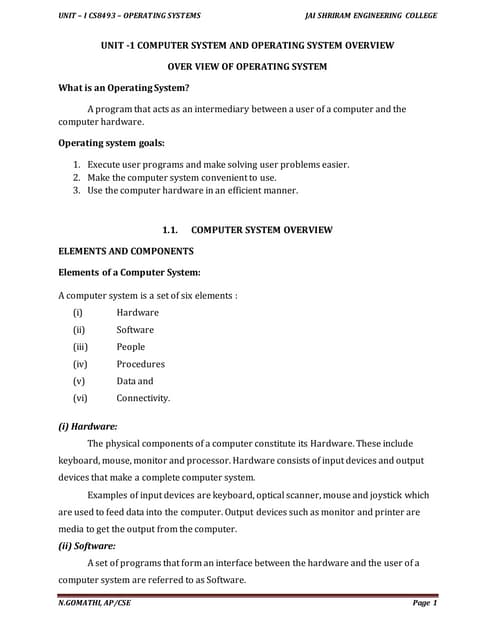 UNIT – I CS8493 – OPERATING SYSTEMS

JAI SHRIRAM ENGINEERING COLLEGE

UNIT -1 COMPUTER SYSTEM AND OPERATING SYSTEM OVERVIEW

OVER VIEW OF OPERATING SYSTEM

What is an Operating System?

A program that acts as an intermediary between a user of a computer and the computer hardware.

Operating system goals:

1. Execute user programs and make solving user problems easier.
2. Make the computer system convenient to use.
3. Use the computer hardware in an efficient manner.

1.1. COMPUTER SYSTEM OVERVIEW

ELEMENTS AND COMPONENTS

Elements of a Computer System:

A computer system is a set of six elements :

(i) Hardware
(ii) Software
(iii) People
(iv) Procedures
(v) Data and
(vi) Connectivity.

(i) Hardware:

The physical components of a computer constitute its Hardware. These include keyboard, mouse, monitor and processor. Hardware consists of input devices and output devices that make a complete computer system.

Examples of input devices are keyboard, optical scanner, mouse and joystick which are used to feed data into the computer. Output devices such as monitor and printer are media to get the output from the computer.

(ii) Software:

A set of programs that form an interface between the hardware and the user of a computer system are referred to as Software.

N.GOMATHI, AP/CSE

Page 1